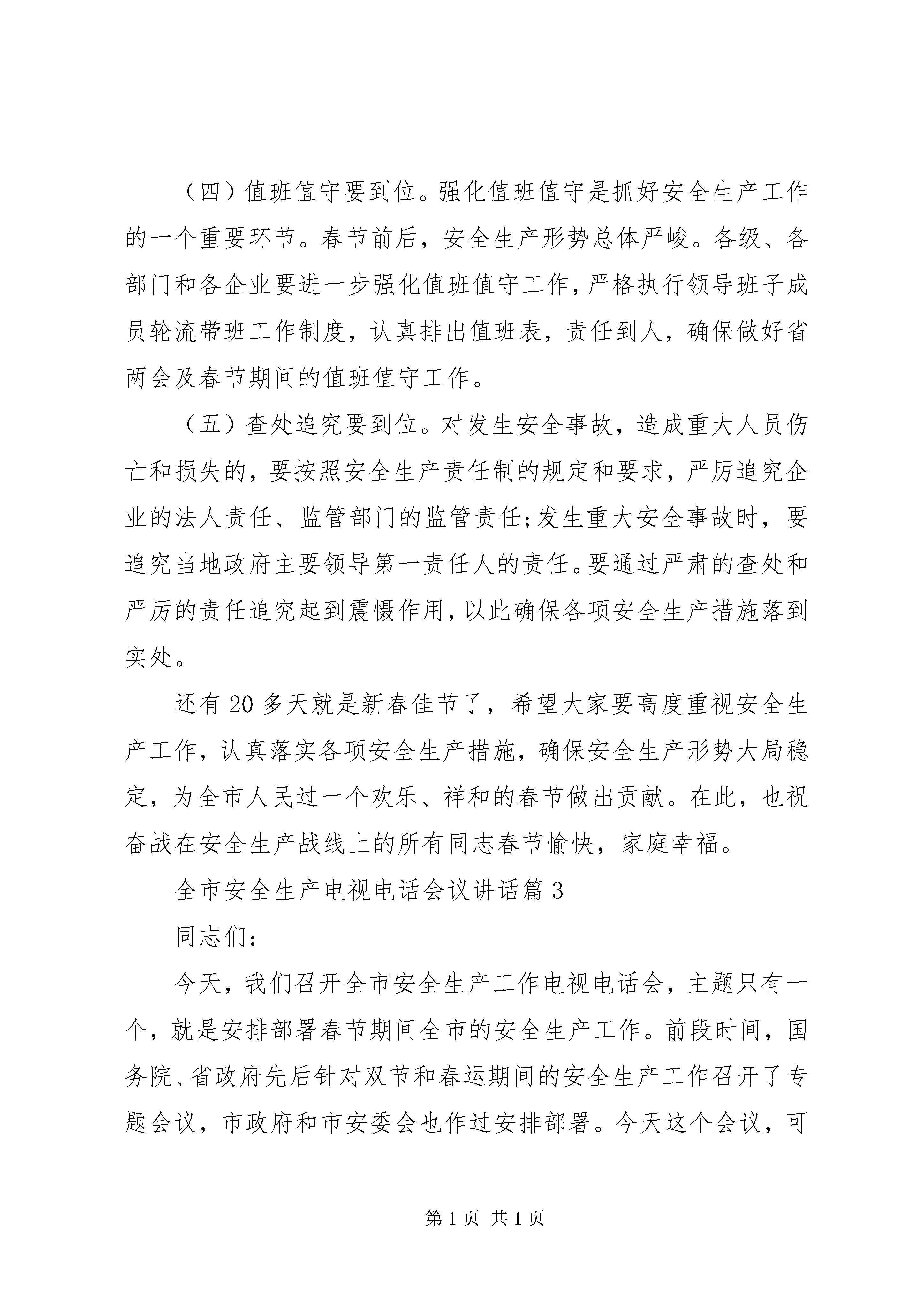 （四）值班值守要到位。强化值班值守是抓好安全生产工作的一个重要环节。春节前后，安全生产形势总体严峻。各级、各部门和各企业要进一步强化值班值守工作，严格执行领导班子成员轮流带班工作制度，认真排出值班表，责任到人，确保做好省两会及春节期间的值班值守工作。

（五）查处追究要到位。对发生安全事故，造成重大人员伤亡和损失的，要按照安全生产责任制的规定和要求，严厉追究企业的法人责任、监管部门的监管责任；发生重大安全事故时，要追究当地政府主要领导第一责任人的责任。要通过严肃的查处和严厉的责任追究起到震慑作用，以此确保各项安全生产措施落到实处。

还有20多天就是新春佳节了，希望大家要高度重视安全生产工作，认真落实各项安全生产措施，确保安全生产形势大局稳定，为全市人民过一个欢乐、祥和的春节做出贡献。在此，也祝奋战在安全生产战线上的所有同志春节愉快，家庭幸福。

全市安全生产电视电话会议讲话篇3

同志们：

今天，我们召开全市安全生产工作电视电话会，主题只有一个，就是安排部署春节期间全市的安全生产工作。前段时间，国务院、省政府先后针对双节和春运期间的安全生产工作召开了专题会议，市政府和市安委会也作过安排部署。今天这个会议，可

第1页 共1页